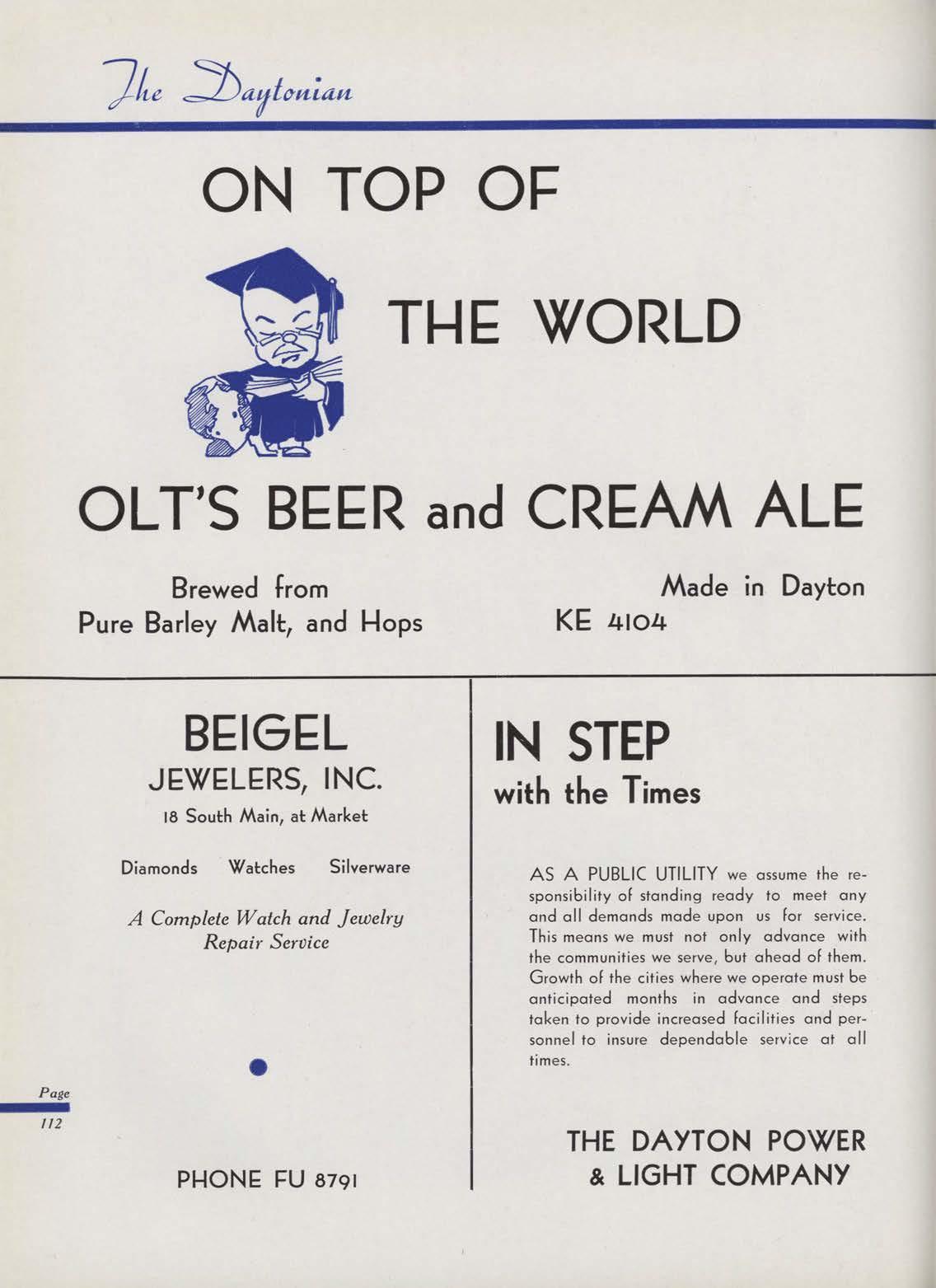 The Daytonian

ON TOP OF

THE WORLD

OLT'S BEER and CREAM ALE

Brewed from
Pure Barley Malt, and Hops

Made in Dayton
KE 4104

BEIGEL
JEWELERS, INC.
18 South Main, at Market

Diamonds Watches Silverware

A Complete Watch and Jewelry Repair Service

PHONE FU 8791

IN STEP
with the Times

AS A PUBLIC UTILITY we assume the responsibility of standing ready to meet any and all demands made upon us for service. This means we must not only advance with the communities we serve, but ahead of them. Growth of the cities where we operate must be anticipated months in advance and steps taken to provide increased facilities and personnel to insure dependable service at all times.

THE DAYTON POWER
& LIGHT COMPANY

Page
112